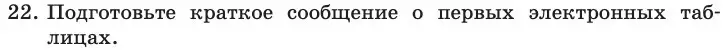 22. Подготовьте краткое сообщение о первых электронных таблицах.